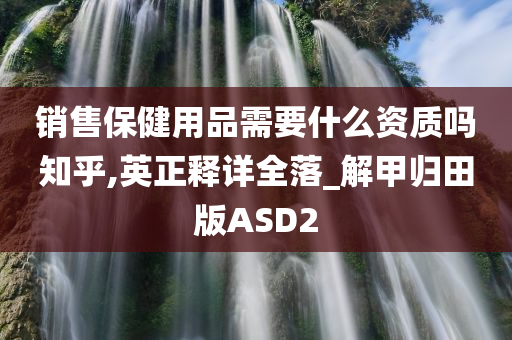 销售保健用品需要什么资质吗知乎,英正释详全落_解甲归田版ASD2